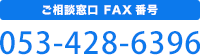 ご相談窓口 FAX 番号

053-428-6396